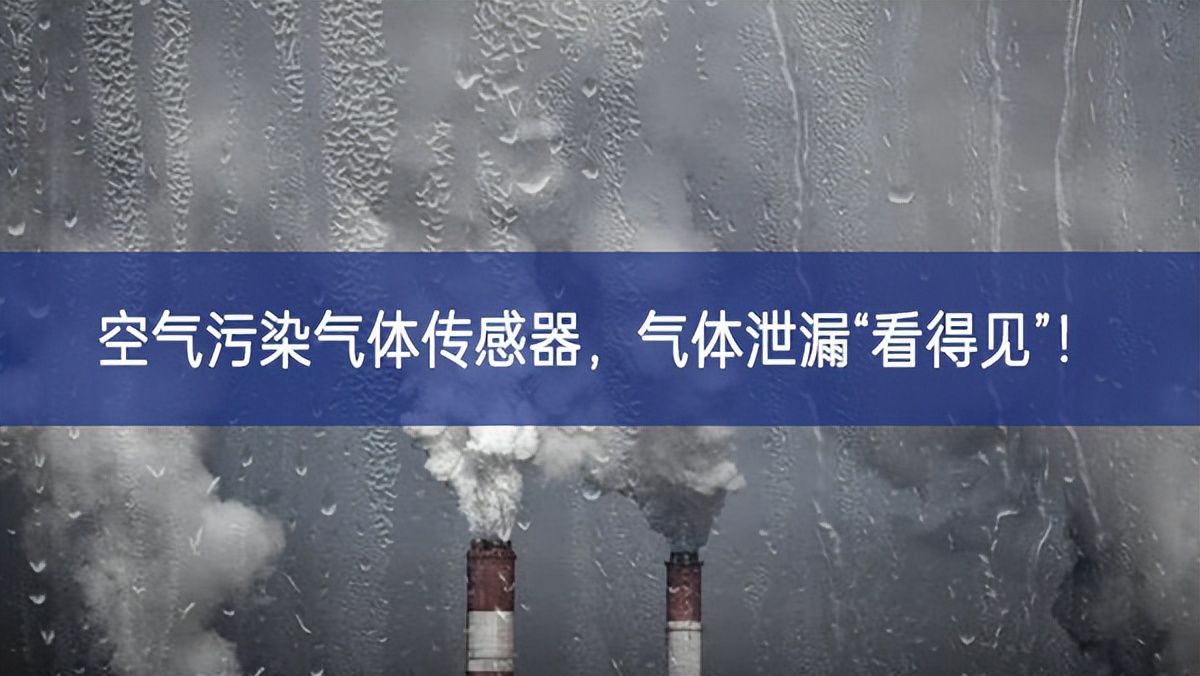 空气污染气体传感器，气体泄漏“看得见”！